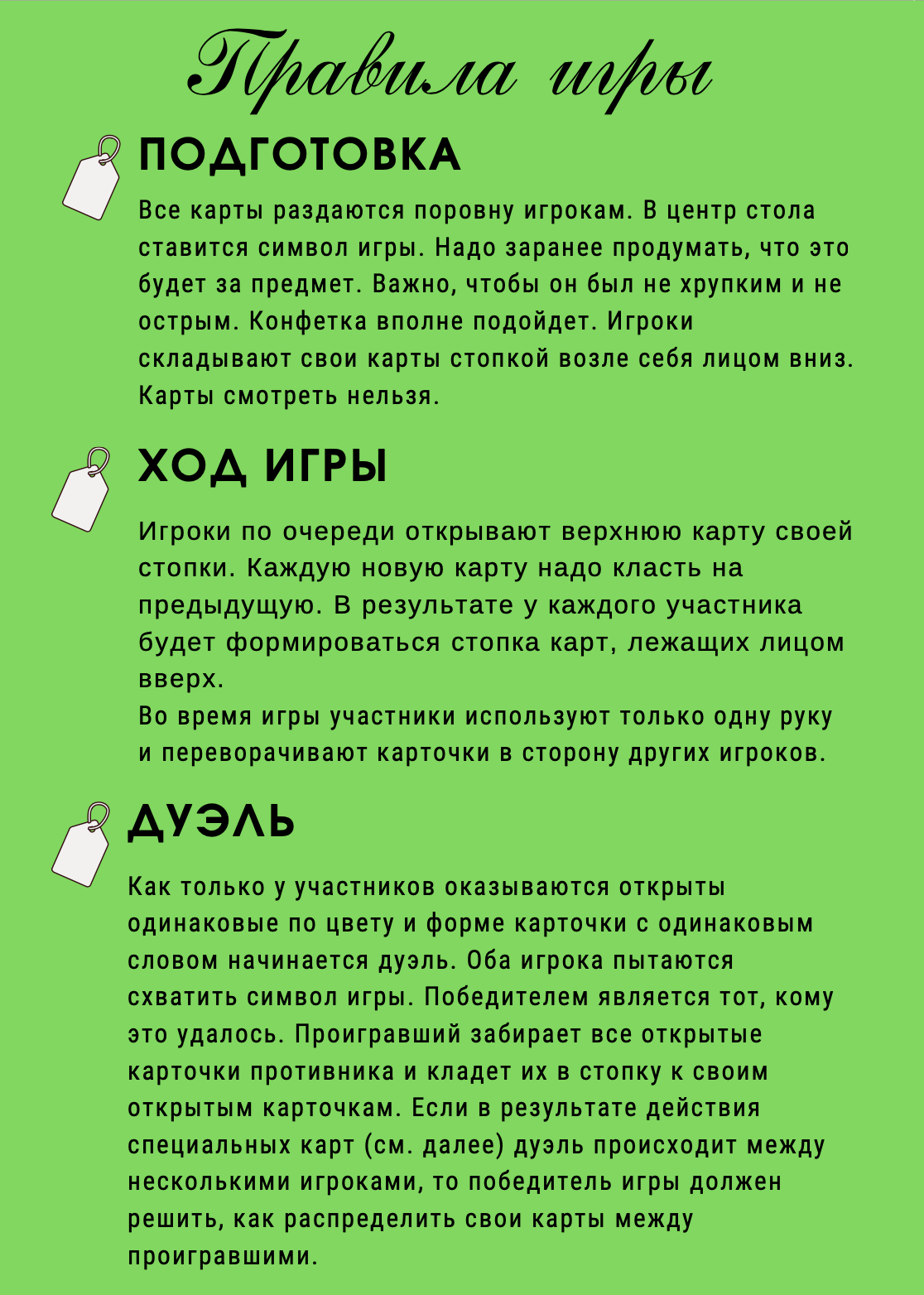 Правила игры

ПОДГОТОВКА

Все карты раздаются поровну игрокам. В центр стола ставится символ игры. Надо заранее продумать, что это будет за предмет. Важно, чтобы он был не хрупким и не острым. Конфетка вполне подойдет. Игроки складывают свои карты стопкой возле себя лицом вниз. Карты смотреть нельзя.

ХОД ИГРЫ

Игроки по очереди открывают верхнюю карту своей стопки. Каждую новую карту надо класть на предыдущую. В результате у каждого участника будет формироваться стопка карт, лежащих лицом вверх.
Во время игры участники используют только одну руку и переворачивают карточки в сторону других игроков.

ДУЭЛЬ

Как только у участников оказываются открыты одинаковые по цвету и форме карточки с одинаковым словом начинается дуэль. Оба игрока пытаются схватить символ игры. Победителем является тот, кому это удалось. Проигравший забирает все открытые карточки противника и кладет их в стопку к своим открытым карточкам. Если в результате действия специальных карт (см. далее) дуэль происходит между несколькими игроками, то победитель игры должен решить, как распределить свои карты между проигравшими.